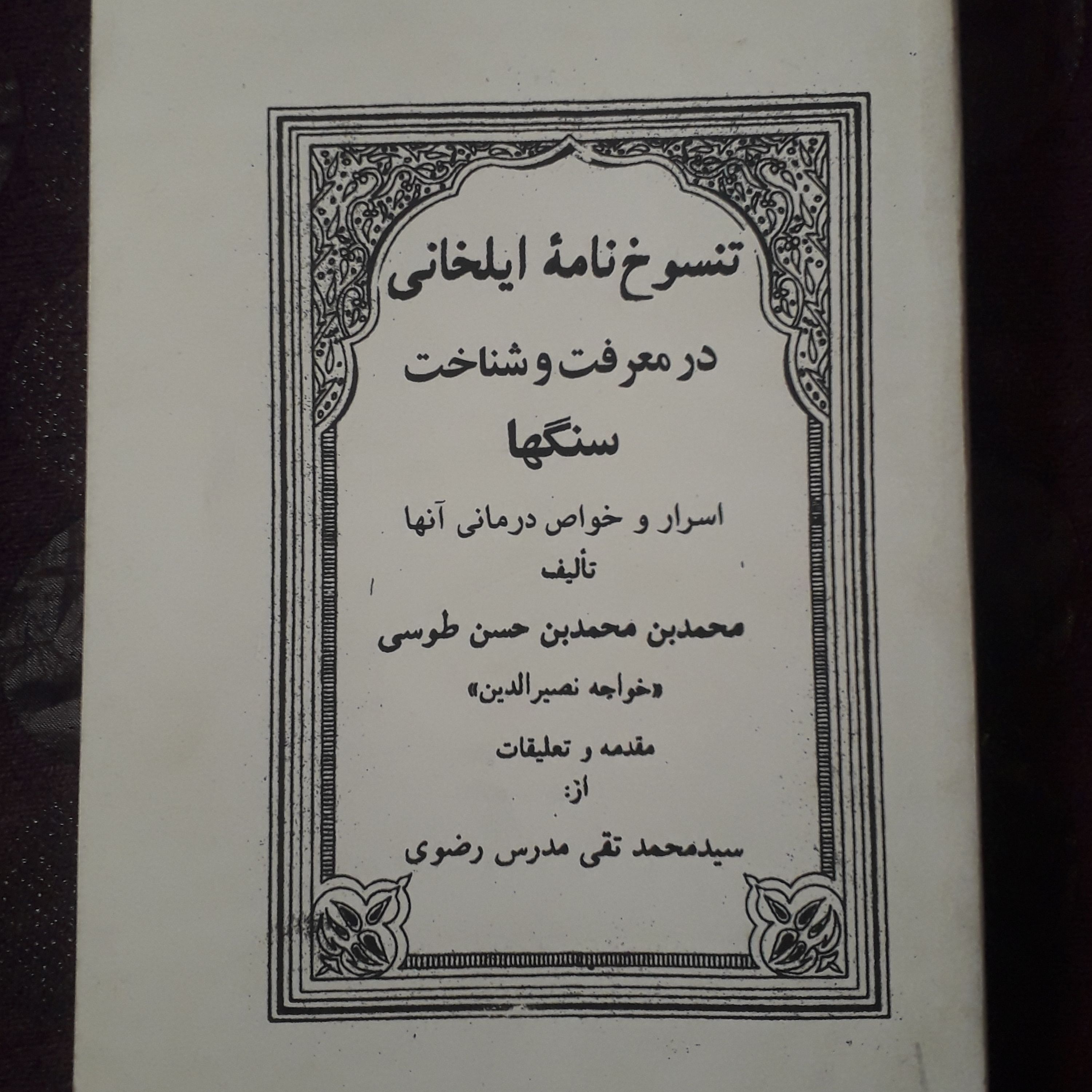 تنسوخ نامهٔ ایلخانی

در معرفت و شناخت

سنگها

اسرار و خواص درمانی آنها

تألیف

محمدبن محمدبن حسن طوسی

«خواجه نصیرالدین»

مقدمه و تعلیقات

از:

سیدمحمد تقی مدرس رضوی